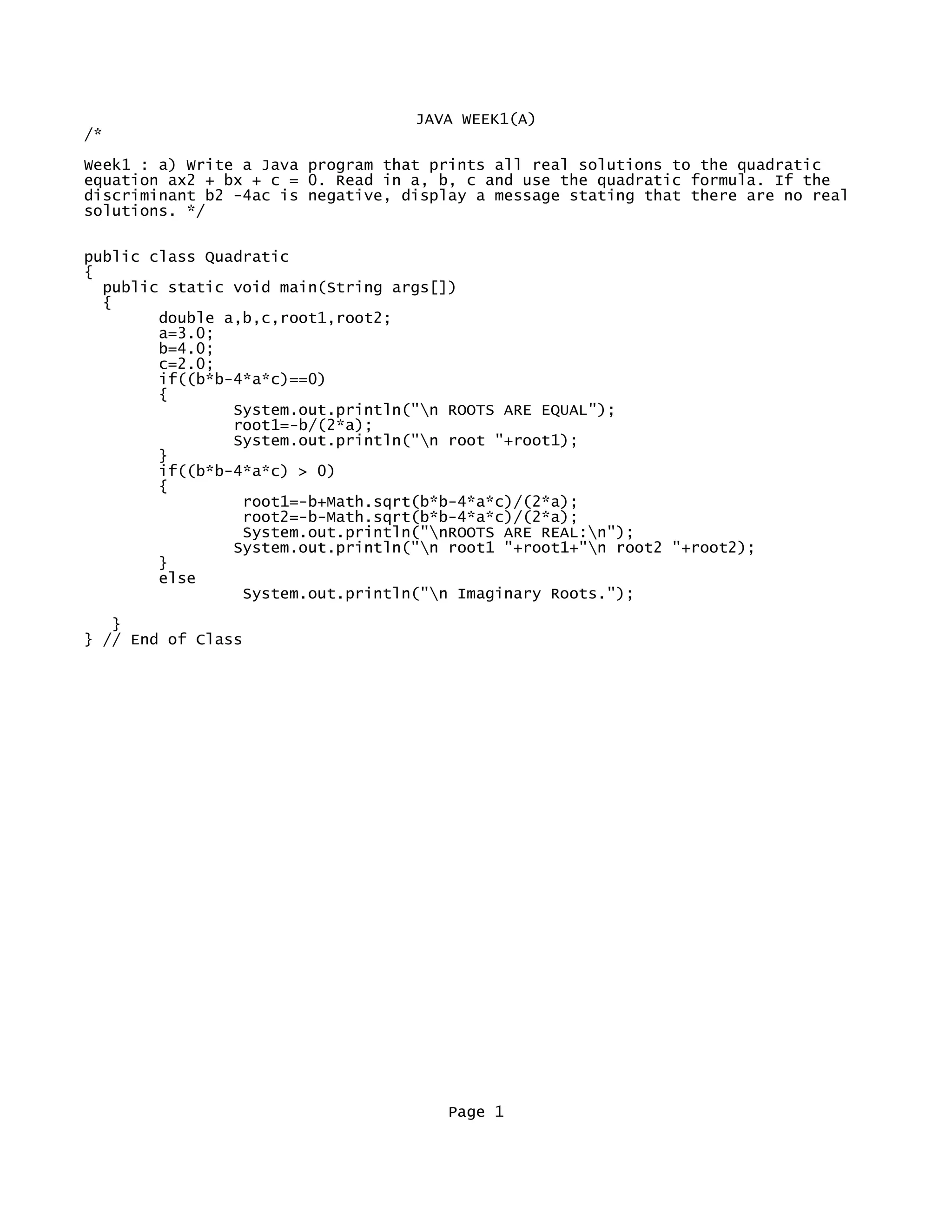 JAVA WEEK1(A)

/*

Week1 : a) Write a Java program that prints all real solutions to the quadratic equation ax2 + bx + c = 0. Read in a, b, c and use the quadratic formula. If the discriminant b2 -4ac is negative, display a message stating that there are no real solutions. */

public class Quadratic
{
  public static void main(String args[])
  {
        double a,b,c,root1,root2;
        a=3.0;
        b=4.0;
        c=2.0;
        if((b*b-4*a*c)==0)
        {
                System.out.println("\n ROOTS ARE EQUAL");
                root1=-b/(2*a);
                System.out.println("\n root "+root1);
        }
        if((b*b-4*a*c) > 0)
        {
                 root1=-b+Math.sqrt(b*b-4*a*c)/(2*a);
                 root2=-b-Math.sqrt(b*b-4*a*c)/(2*a);
                 System.out.println("\nROOTS ARE REAL:\n");
                System.out.println("\n root1 "+root1+"\n root2 "+root2);
        }
        else
                 System.out.println("\n Imaginary Roots.");

   }
} // End of Class

Page 1